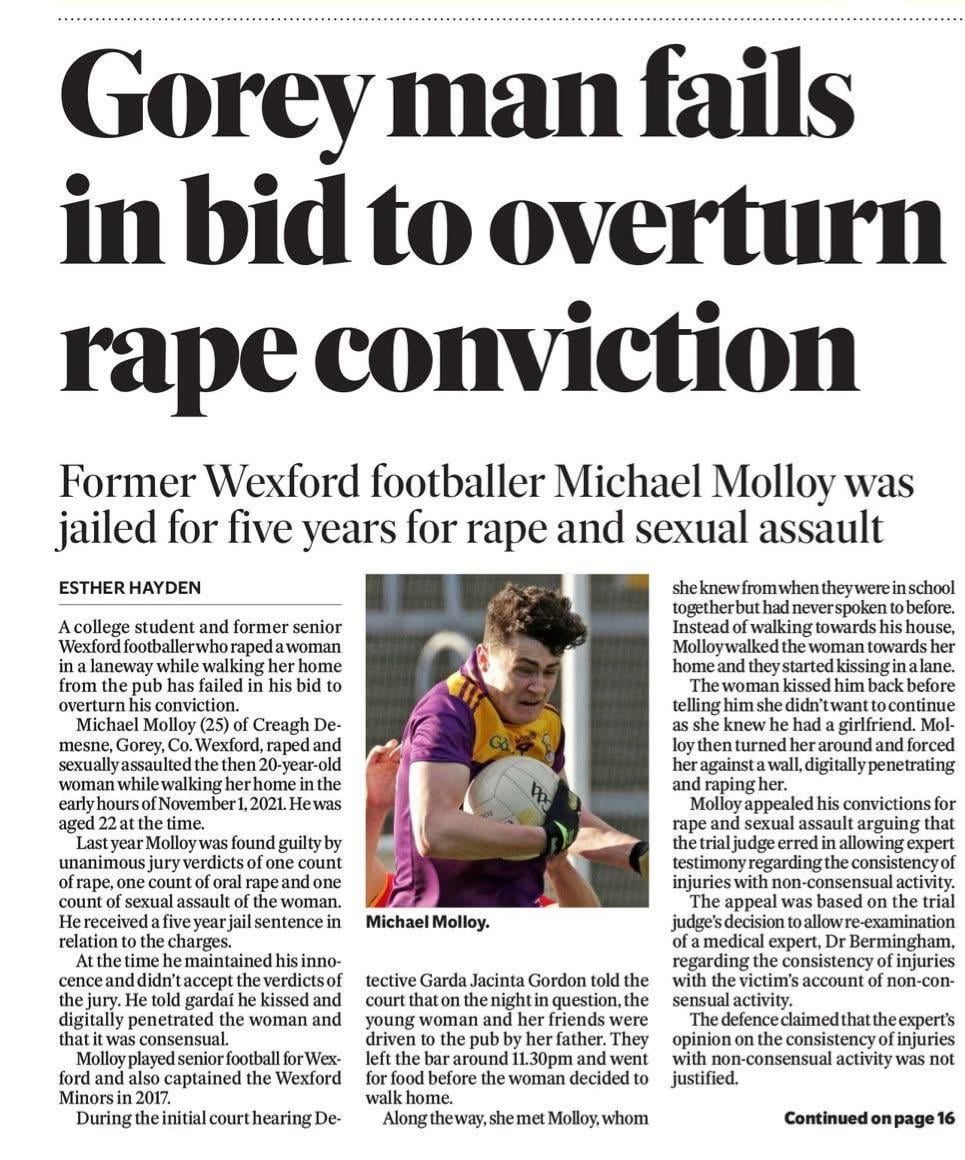 Gorey man fails in bid to overturn rape conviction

Former Wexford footballer Michael Molloy was jailed for five years for rape and sexual assault

ESTHER HAYDEN

A college student and former senior Wexford footballer who raped a woman in a laneway while walking her home from the pub has failed in his bid to overturn his conviction.

Michael Molloy (25) of Creagh Demesne, Gorey, Co. Wexford, raped and sexually assaulted the then 20-year-old woman while walking her home in the early hours of November 1, 2021. He was aged 22 at the time.

Last year Molloy was found guilty by unanimous jury verdicts of one count of rape, one count of oral rape and one count of sexual assault of the woman. He received a five year jail sentence in relation to the charges.

At the time he maintained his innocence and didn't accept the verdicts of the jury. He told gardaí he kissed and digitally penetrated the woman and that it was consensual.

Molloy played senior football for Wexford and also captained the Wexford Minors in 2017.

During the initial court hearing Detective Garda Jacinta Gordon told the court that on the night in question, the young woman and her friends were driven to the pub by her father. They left the bar around 11.30pm and went for food before the woman decided to walk home.

Along the way, she met Molloy, whom she knew from when they were in school together but had never spoken to before. Instead of walking towards his house, Molloy walked the woman towards her home and they started kissing in a lane.

The woman kissed him back before telling him she didn't want to continue as she knew he had a girlfriend. Molloy then turned her around and forced her against a wall, digitally penetrating and raping her.

Molloy appealed his convictions for rape and sexual assault arguing that the trial judge erred in allowing expert testimony regarding the consistency of injuries with non-consensual activity.

The appeal was based on the trial judge's decision to allow re-examination of a medical expert, Dr Bermingham, regarding the consistency of injuries with the victim's account of non-consensual activity.

The defence claimed that the expert's opinion on the consistency of injuries with non-consensual activity was not justified.

Michael Molloy.

Continued on page 16